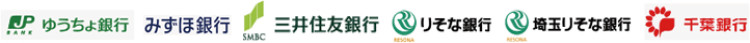 JP BANK ゆうちょ銀行 みずほ銀行 SMBC 三井住友銀行 RESONA りそな銀行 RESONA 埼玉りそな銀行 千葉銀行